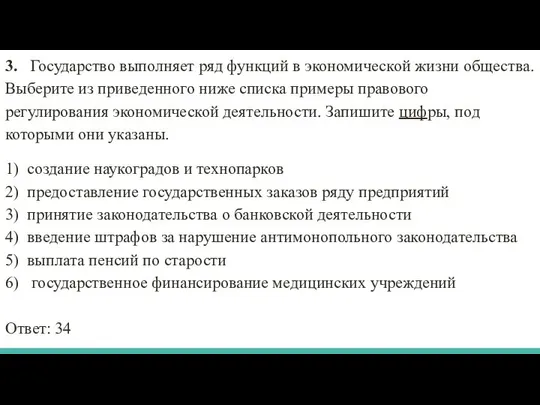 3. Государство выполняет ряд функций в экономической жизни общества. Выберите из приведенного ниже списка примеры правового регулирования экономической деятельности. Запишите цифры, под которыми они указаны.

1) создание наукоградов и технопарков
2) предоставление государственных заказов ряду предприятий
3) принятие законодательства о банковской деятельности
4) введение штрафов за нарушение антимонопольного законодательства
5) выплата пенсий по старости
6) государственное финансирование медицинских учреждений

Ответ: 34